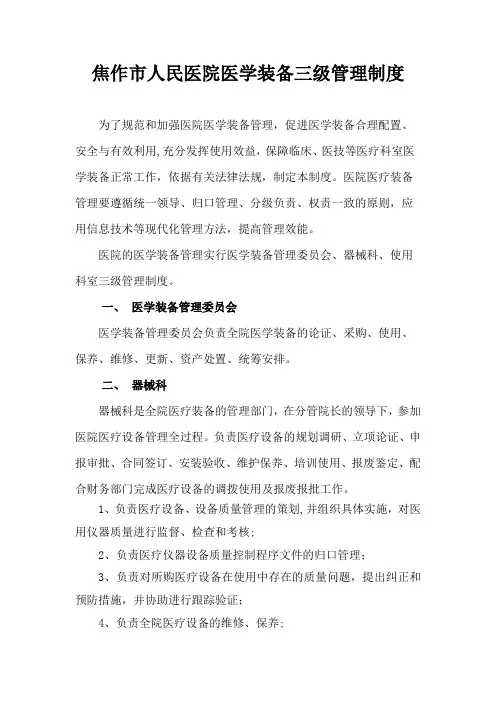 焦作市人民医院医学装备三级管理制度

为了规范和加强医院医学装备管理，促进医学装备合理配置、安全与有效利用,充分发挥使用效益，保障临床、医技等医疗科室医学装备正常工作，依据有关法律法规，制定本制度。医院医疗装备管理要遵循统一领导、归口管理、分级负责、权责一致的原则，应用信息技术等现代化管理方法，提高管理效能。

医院的医学装备管理实行医学装备管理委员会、器械科、使用科室三级管理制度。

一、 医学装备管理委员会

医学装备管理委员会负责全院医学装备的论证、采购、使用、保养、维修、更新、资产处置、统筹安排。

二、 器械科

器械科是全院医疗装备的管理部门，在分管院长的领导下，参加医院医疗设备管理全过程。负责医疗设备的规划调研、立项论证、申报审批、合同签订、安装验收、维护保养、培训使用、报废鉴定、配合财务部门完成医疗设备的调拨使用及报废报批工作。

1、负责医疗设备、设备质量管理的策划,并组织具体实施，对医用仪器质量进行监督、检查和考核;

2、负责医疗仪器设备质量控制程序文件的归口管理;

3、负责对所购医疗设备在使用中存在的质量问题，提出纠正和预防措施，并协助进行跟踪验证;

4、负责全院医疗设备的维修、保养;